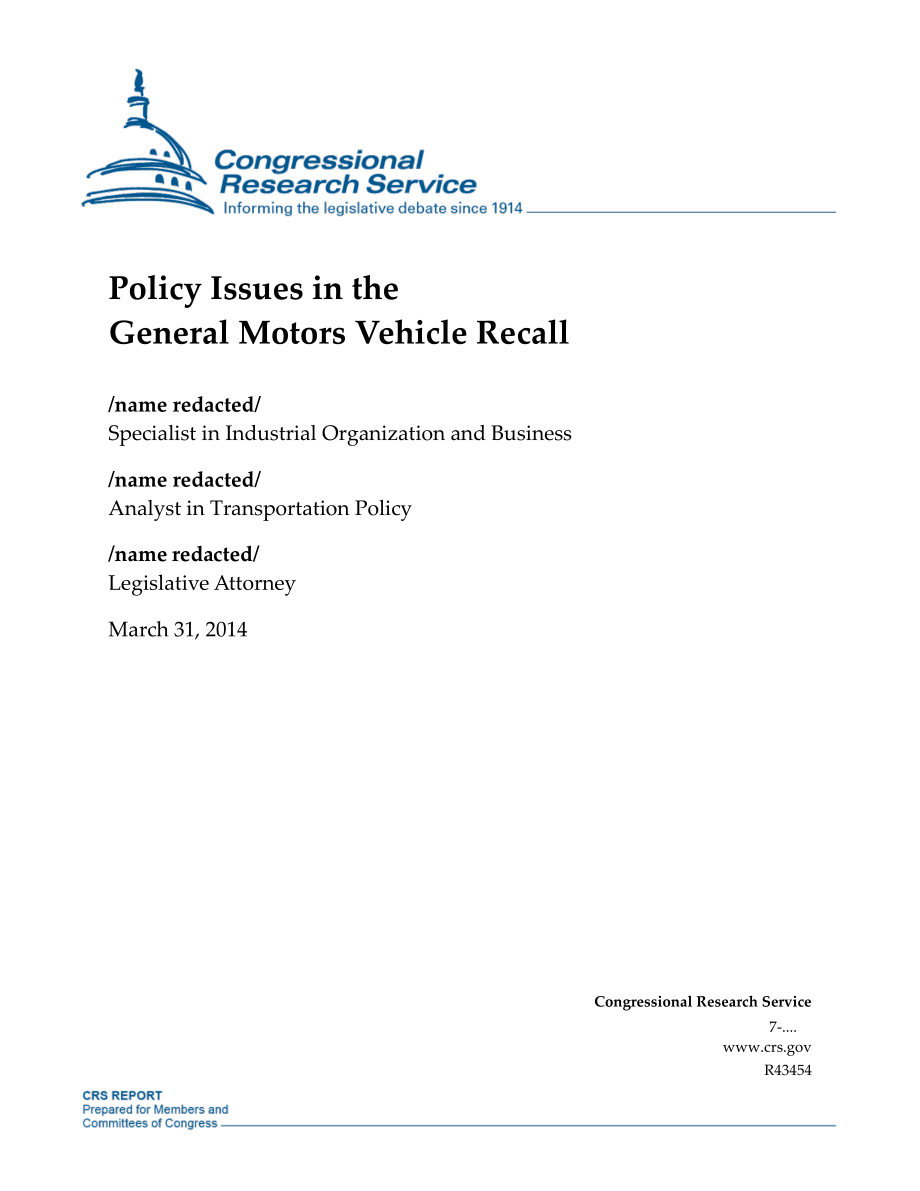 Congressional Research Service
Informing the legislative debate since 1914

Policy Issues in the General Motors Vehicle Recall

/name redacted/
Specialist in Industrial Organization and Business

/name redacted/
Analyst in Transportation Policy

/name redacted/
Legislative Attorney

March 31, 2014

Congressional Research Service
7-....
www.crs.gov
R43454

CRS REPORT
Prepared for Members and Committees of Congress